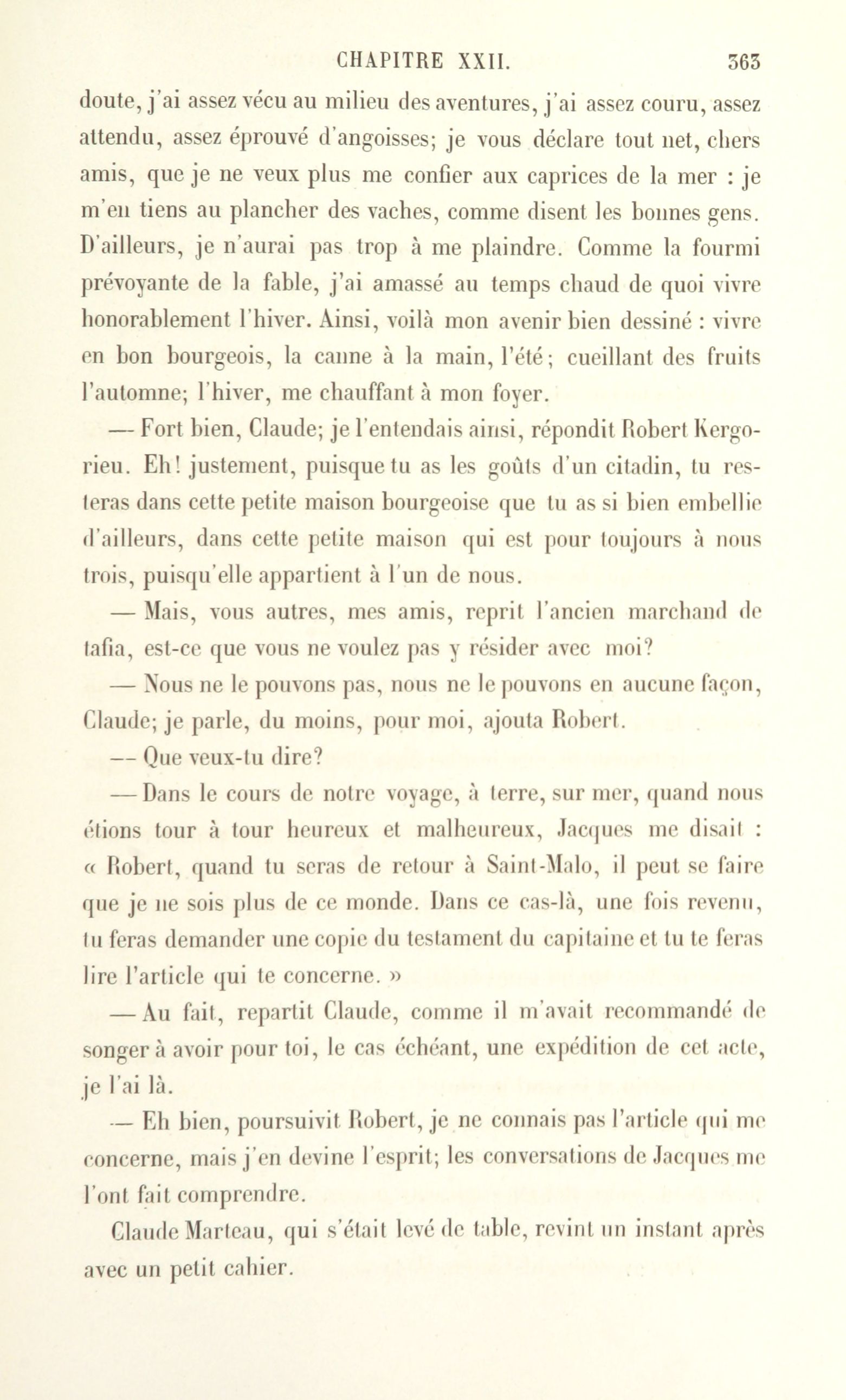 CHAPITRE XXII. 363

doute, j'ai assez vécu au milieu des aventures, j'ai assez couru, assez attendu, assez éprouvé d'angoisses; je vous déclare tout net, chers amis, que je ne veux plus me confier aux caprices de la mer : je m'en tiens au plancher des vaches, comme disent les bonnes gens. D'ailleurs, je n'aurai pas trop à me plaindre. Comme la fourmi prévoyante de la fable, j'ai amassé au temps chaud de quoi vivre honorablement l'hiver. Ainsi, voilà mon avenir bien dessiné : vivre en bon bourgeois, la canne à la main, l'été; cueillant des fruits l'automne; l'hiver, me chauffant à mon foyer.

— Fort bien, Claude; je l'entendais ainsi, répondit Robert Kergorieu. Eh! justement, puisque tu as les goûts d'un citadin, tu resteras dans cette petite maison bourgeoise que tu as si bien embellie d'ailleurs, dans cette petite maison qui est pour toujours à nous trois, puisqu'elle appartient à l'un de nous.

— Mais, vous autres, mes amis, reprit l'ancien marchand de tafia, est-ce que vous ne voulez pas y résider avec moi?

— Nous ne le pouvons pas, nous ne le pouvons en aucune façon, Claude; je parle, du moins, pour moi, ajouta Robert.

— Que veux-tu dire?

— Dans le cours de notre voyage, à terre, sur mer, quand nous étions tour à tour heureux et malheureux, Jacques me disait : « Robert, quand tu seras de retour à Saint-Malo, il peut se faire que je ne sois plus de ce monde. Dans ce cas-là, une fois revenu, tu feras demander une copie du testament du capitaine et tu te feras lire l'article qui te concerne. »

— Au fait, repartit Claude, comme il m'avait recommandé de songer à avoir pour toi, le cas échéant, une expédition de cet acte, je l'ai là.

— Eh bien, poursuivit Robert, je ne connais pas l'article qui me concerne, mais j'en devine l'esprit; les conversations de Jacques me l'ont fait comprendre.

Claude Marteau, qui s'était levé de table, revint un instant après avec un petit cahier.